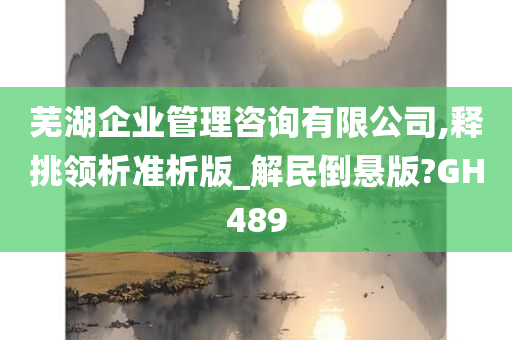 芜湖企业管理咨询有限公司,释挑领析准析版_解民倒悬版?GH489